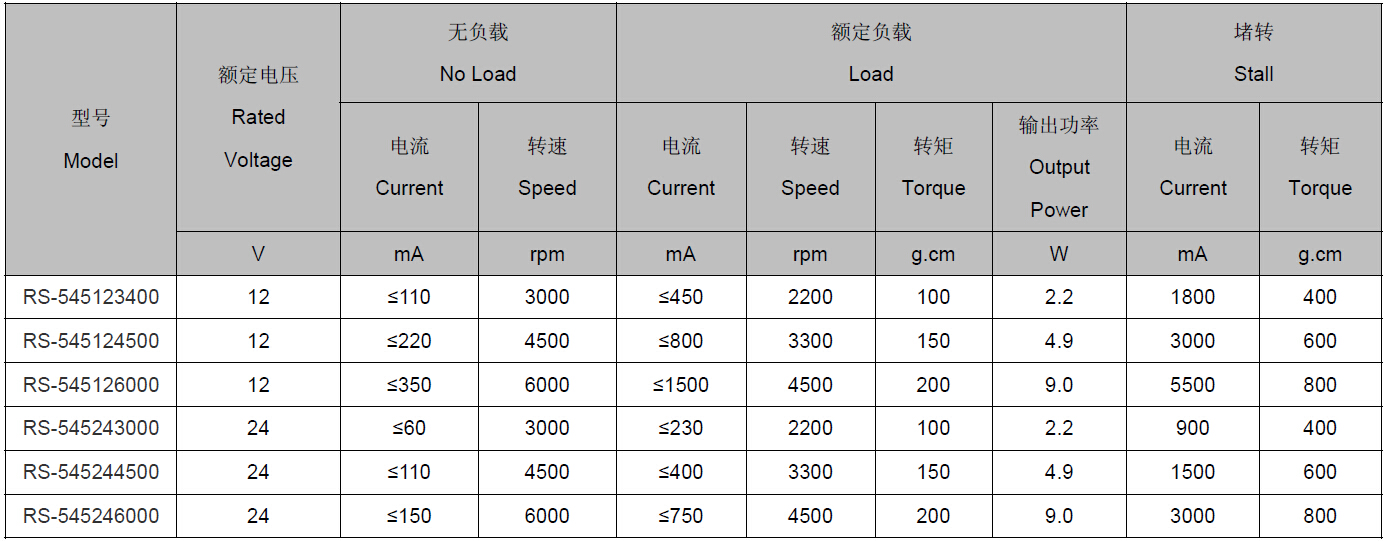 | 型号 Model | 额定电压 Rated Voltage | 无负载 No Load | | 额定负载 Load | | | | 堵转 Stall | |
|---|---|---|---|---|---|---|---|---|---|
| | | 电流 Current | 转速 Speed | 电流 Current | 转速 Speed | 转矩 Torque | 输出功率 Output Power | 电流 Current | 转矩 Torque |
| | V | mA | rpm | mA | rpm | g.cm | W | mA | g.cm |
| RS-545123400 | 12 | ≤110 | 3000 | ≤450 | 2200 | 100 | 2.2 | 1800 | 400 |
| RS-545124500 | 12 | ≤220 | 4500 | ≤800 | 3300 | 150 | 4.9 | 3000 | 600 |
| RS-545126000 | 12 | ≤350 | 6000 | ≤1500 | 4500 | 200 | 9.0 | 5500 | 800 |
| RS-545243000 | 24 | ≤60 | 3000 | ≤230 | 2200 | 100 | 2.2 | 900 | 400 |
| RS-545244500 | 24 | ≤110 | 4500 | ≤400 | 3300 | 150 | 4.9 | 1500 | 600 |
| RS-545246000 | 24 | ≤150 | 6000 | ≤750 | 4500 | 200 | 9.0 | 3000 | 800 |